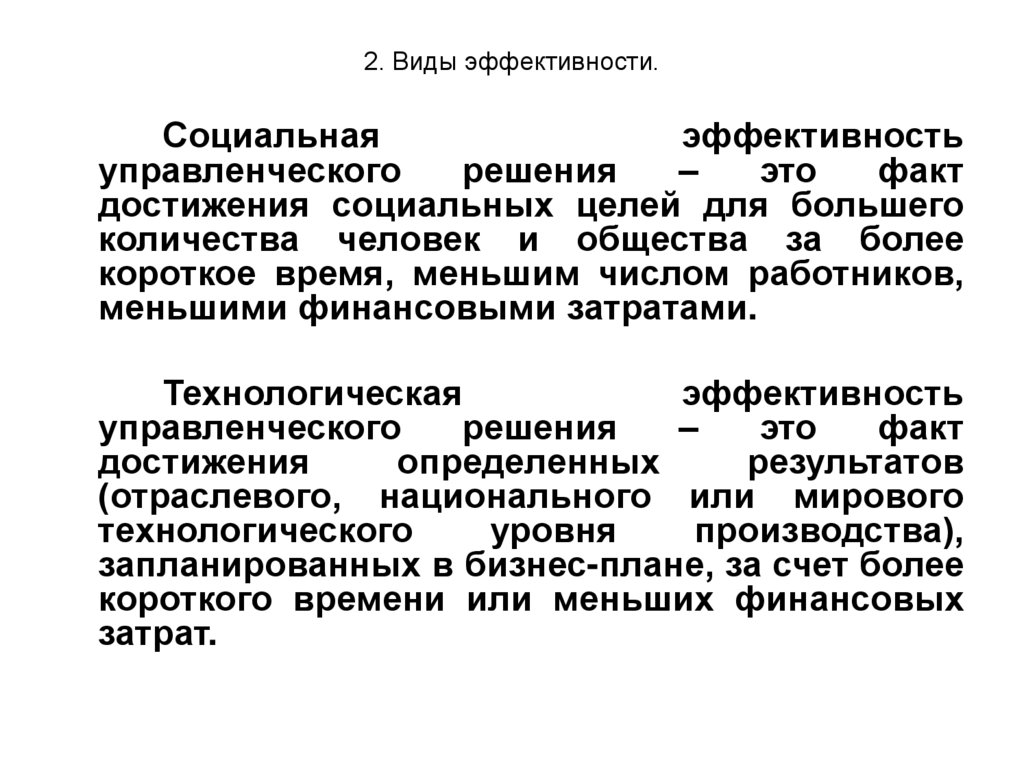 2. Виды эффективности.

Социальная эффективность управленческого решения – это факт достижения социальных целей для большего количества человек и общества за более короткое время, меньшим числом работников, меньшими финансовыми затратами.

Технологическая эффективность управленческого решения – это факт достижения определенных результатов (отраслевого, национального или мирового технологического уровня производства), запланированных в бизнес-плане, за счет более короткого времени или меньших финансовых затрат.